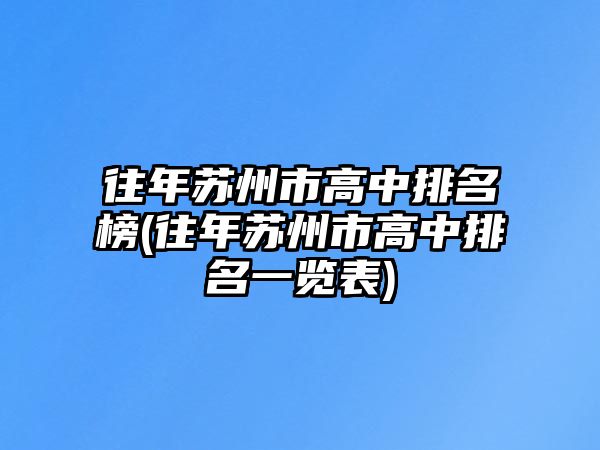 往年苏州市高中排名榜(往年苏州市高中排名一览表)